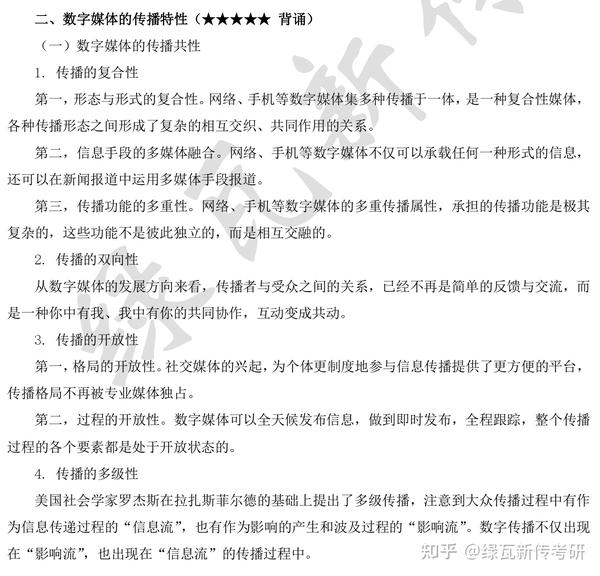 二、数字媒体的传播特性（★★★★★ 背诵）

（一）数字媒体的传播共性

1. 传播的复合性

第一，形态与形式的复合性。网络、手机等数字媒体集多种传播于一体，是一种复合性媒体，各种传播形态之间形成了复杂的相互交织、共同作用的关系。

第二，信息手段的多媒体融合。网络、手机等数字媒体不仅可以承载任何一种形式的信息，还可以在新闻报道中运用多媒体手段报道。

第三，传播功能的多重性。网络、手机等数字媒体的多重传播属性，承担的传播功能是极其复杂的，这些功能不是彼此独立的，而是相互交融的。

2. 传播的双向性

从数字媒体的发展方向来看，传播者与受众之间的关系，已经不再是简单的反馈与交流，而是一种你中有我、我中有你的共同协作，互动变成共动。

3. 传播的开放性

第一，格局的开放性。社交媒体的兴起，为个体更制度地参与信息传播提供了更方便的平台，传播格局不再被专业媒体独占。

第二，过程的开放性。数字媒体可以全天候发布信息，做到即时发布，全程跟踪，整个传播过程的各个要素都是处于开放状态的。

4. 传播的多级性

美国社会学家罗杰斯在拉扎斯菲尔德的基础上提出了多级传播，注意到大众传播过程中有作为信息传递过程的“信息流”，也有作为影响的产生和波及过程的“影响流”。数字传播不仅出现在“影响流”，也出现在“信息流”的传播过程中。

绿瓦新传

知乎 @绿瓦新传考研